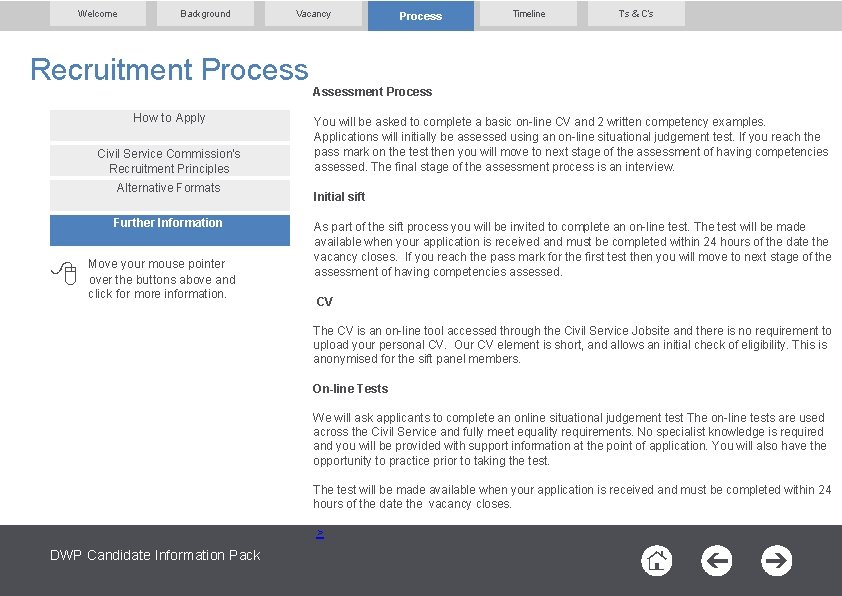 Welcome Background Vacancy Process Timeline Ts & C's

Recruitment Process

How to Apply

Civil Service Commission's Recruitment Principles

Alternative Formats

Further Information

Move your mouse pointer over the buttons above and click for more information.

Assessment Process

You will be asked to complete a basic on-line CV and 2 written competency examples. Applications will initially be assessed using an on-line situational judgement test. If you reach the pass mark on the test then you will move to next stage of the assessment of having competencies assessed. The final stage of the assessment process is an interview.

Initial sift

As part of the sift process you will be invited to complete an on-line test. The test will be made available when your application is received and must be completed within 24 hours of the date the vacancy closes. If you reach the pass mark for the first test then you will move to next stage of the assessment of having competencies assessed.

CV

The CV is an on-line tool accessed through the Civil Service Jobsite and there is no requirement to upload your personal CV. Our CV element is short, and allows an initial check of eligibility. This is anonymised for the sift panel members.

On-line Tests

We will ask applicants to complete an online situational judgement test The on-line tests are used across the Civil Service and fully meet equality requirements. No specialist knowledge is required and you will be provided with support information at the point of application. You will also have the opportunity to practice prior to taking the test.

The test will be made available when your application is received and must be completed within 24 hours of the date the vacancy closes.

>

DWP Candidate Information Pack